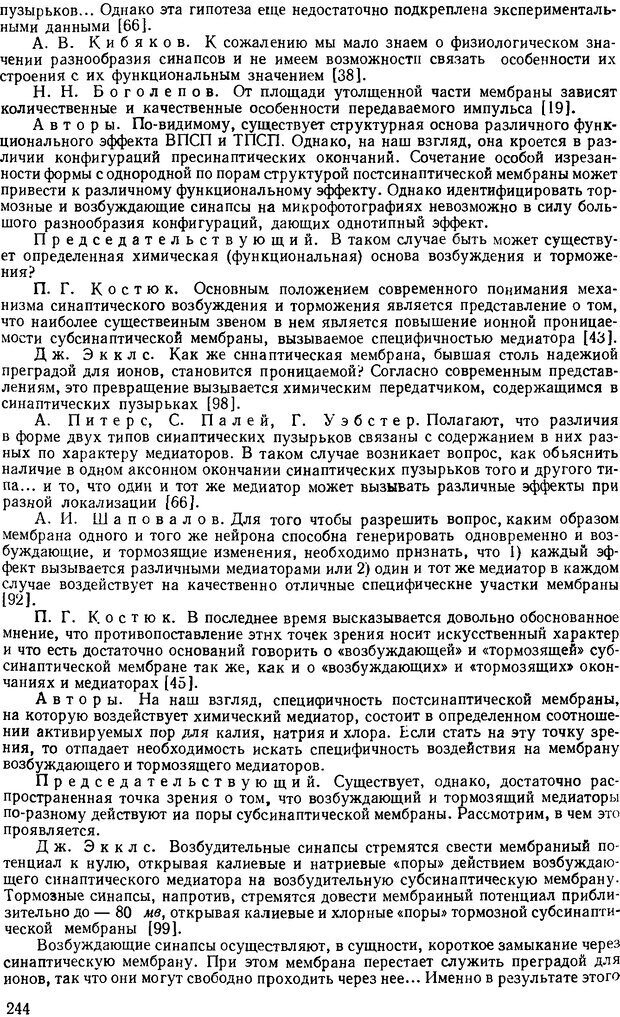 пузырьков... Однако эта гипотеза еще недостаточно подкреплена экспериментальными данными [66].

А. В. Кибяков. К сожалению мы мало знаем о физиологическом значении разнообразия синапсов и не имеем возможности связать особенности их строения с их функциональным значением [38].

Н. Н. Боголепов. От площади утолщенной части мембраны зависят количественные и качественные особенности передаваемого импульса [19].

Авторы. По-видимому, существует структурная основа различного функционального эффекта ВПСП и ТПСП. Однако, на наш взгляд, она кроется в различии конфигураций пресинаптических окончаний. Сочетание особой изрезанности формы с однородной по порам структурой постсинаптической мембраны может привести к различному функциональному эффекту. Однако идентифицировать тормозные и возбуждающие синапсы на микрофотографиях невозможно в силу большого разнообразия конфигураций, дающих однотипный эффект.

Председательствующий. В таком случае быть может существует определенная химическая (функциональная) основа возбуждения и торможения?

П. Г. Костюк. Основным положением современного понимания механизма синаптического возбуждения и торможения является представление о том, что наиболее существенным звеном в нем является повышение ионной проницаемости субсинаптической мембраны, вызываемое специфичностью медиатора [43].

Дж. Экклс. Как же синаптическая мембрана, бывшая столь надежной преградой для ионов, становится проницаемой? Согласно современным представлениям, это превращение вызывается химическим передатчиком, содержащимся в синаптических пузырьках [98].

А. Питерс, С. Палей, Г. Уэбстер. Полагают, что различия в форме двух типов синаптических пузырьков связаны с содержанием в них разных по характеру медиаторов. В таком случае возникает вопрос, как объяснить наличие в одном аксонном окончании синаптических пузырьков того и другого типа... и то, что один и тот же медиатор может вызывать различные эффекты при разной локализации [66].

А. И. Шаповалов. Для того чтобы разрешить вопрос, каким образом мембрана одного и того же нейрона способна генерировать одновременно и возбуждающие, и тормозящие изменения, необходимо признать, что 1) каждый эффект вызывается различными медиаторами или 2) один и тот же медиатор в каждом случае воздействует на качественно отличные специфические участки мембраны [92].

П. Г. Костюк. В последнее время высказывается довольно обоснованное мнение, что противопоставление этих точек зрения носит искусственный характер и что есть достаточно оснований говорить о «возбуждающей» и «тормозящей» субсинаптической мембране так же, как и о «возбуждающих» и «тормозящих» окончаниях и медиаторах [45].

Авторы. На наш взгляд, специфичность постсинаптической мембраны, на которую воздействует химический медиатор, состоит в определенном соотношении активируемых пор для калия, натрия и хлора. Если стать на эту точку зрения, то отпадает необходимость искать специфичность воздействия на мембрану возбуждающего и тормозящего медиаторов.

Председательствующий. Существует, однако, достаточно распространенная точка зрения о том, что возбуждающий и тормозящий медиаторы по-разному действуют на поры субсинаптической мембраны. Рассмотрим, в чем это проявляется.

Дж. Экклс. Возбудительные синапсы стремятся свести мембранный потенциал к нулю, открывая калиевые и натриевые «поры» действием возбуждающего синаптического медиатора на возбудительную субсинаптическую мембрану. Тормозные синапсы, напротив, стремятся довести мембранный потенциал приблизительно до — 80 мв, открывая калиевые и хлорные «поры» тормозной субсинаптической мембраны [99].

Возбуждающие синапсы осуществляют, в сущности, короткое замыкание через синаптическую мембрану. При этом мембрана перестает служить преградой для ионов, так что они могут свободно проходить через нее... Именно в результате этого

244